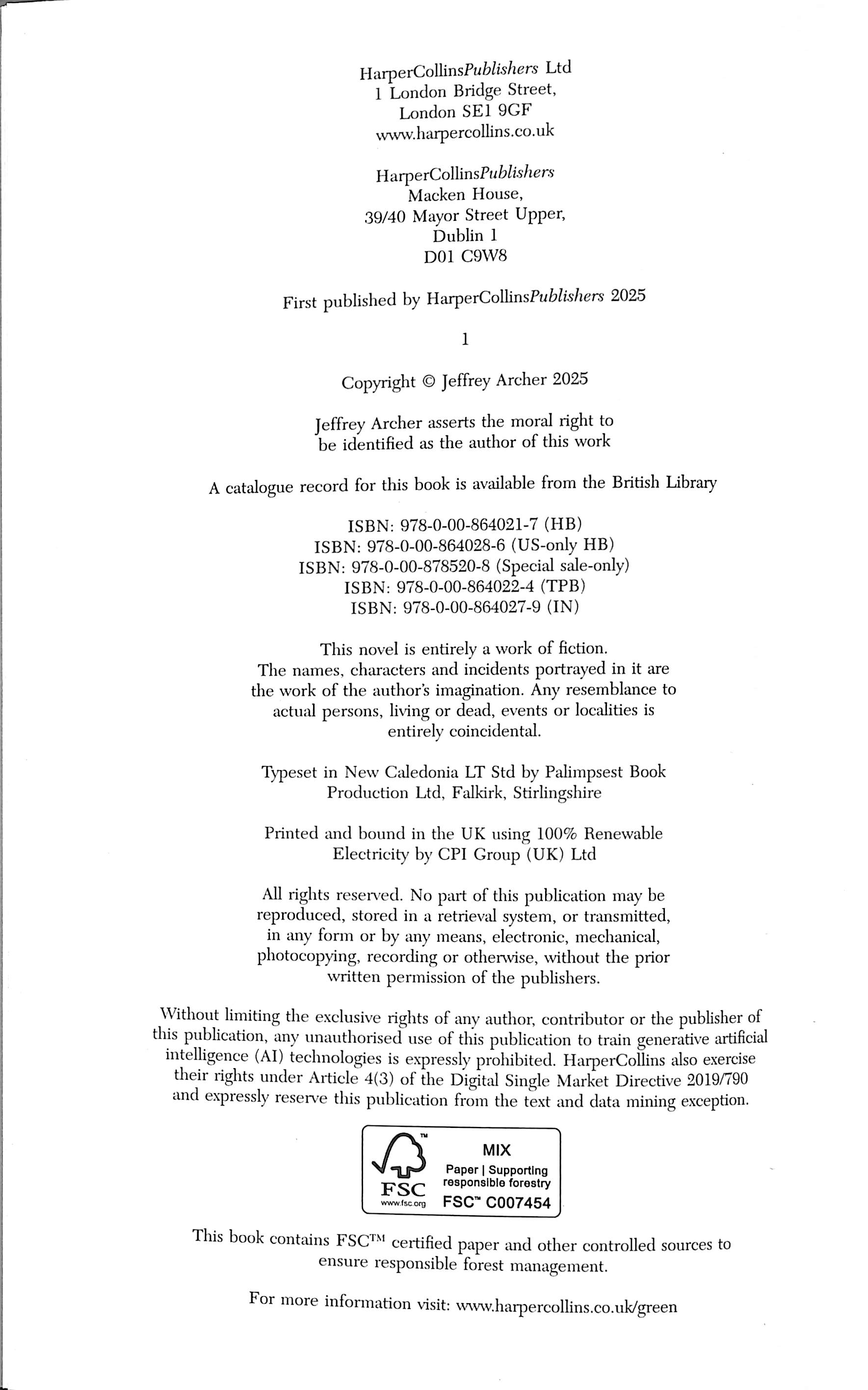 HarperCollinsPublishers Ltd
1 London Bridge Street,
London SE1 9GF
www.harpercollins.co.uk

HarperCollinsPublishers
Macken House,
39/40 Mayor Street Upper,
Dublin 1
D01 C9W8

First published by HarperCollinsPublishers 2025

1

Copyright © Jeffrey Archer 2025

Jeffrey Archer asserts the moral right to be identified as the author of this work

A catalogue record for this book is available from the British Library

ISBN: 978-0-00-864021-7 (HB)
ISBN: 978-0-00-864028-6 (US-only HB)
ISBN: 978-0-00-878520-8 (Special sale-only)
ISBN: 978-0-00-864022-4 (TPB)
ISBN: 978-0-00-864027-9 (IN)

This novel is entirely a work of fiction. The names, characters and incidents portrayed in it are the work of the author's imagination. Any resemblance to actual persons, living or dead, events or localities is entirely coincidental.

Typeset in New Caledonia LT Std by Palimpsest Book Production Ltd, Falkirk, Stirlingshire

Printed and bound in the UK using 100% Renewable Electricity by CPI Group (UK) Ltd

All rights reserved. No part of this publication may be reproduced, stored in a retrieval system, or transmitted, in any form or by any means, electronic, mechanical, photocopying, recording or otherwise, without the prior written permission of the publishers.

Without limiting the exclusive rights of any author, contributor or the publisher of this publication, any unauthorised use of this publication to train generative artificial intelligence (AI) technologies is expressly prohibited. HarperCollins also exercise their rights under Article 4(3) of the Digital Single Market Directive 2019/790 and expressly reserve this publication from the text and data mining exception.

FSC
www.fsc.org
MIX
Paper | Supporting responsible forestry
FSC™ C007454

This book contains FSC™ certified paper and other controlled sources to ensure responsible forest management.

For more information visit: www.harpercollins.co.uk/green